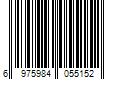 6 975984 055152